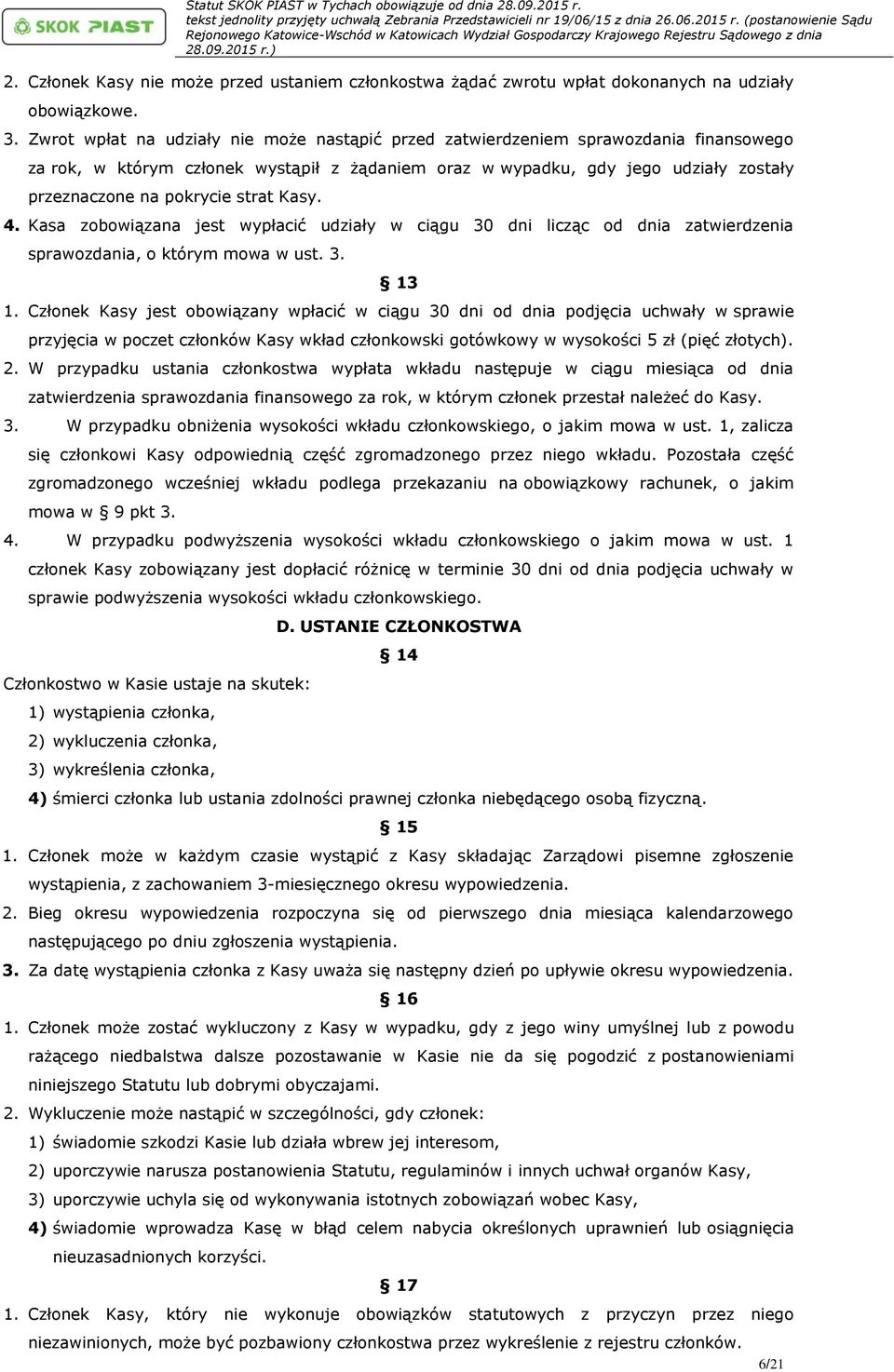 SKOK PIAST

Statut SKOK PIAST w Tychach obowiązuje od dnia 28.09.2015 r.
tekst jednolity przyjęty uchwałą Zebrania Przedstawicieli nr 19/06/15 z dnia 26.06.2015 r. (postanowienie Sądu Rejonowego Katowice-Wschód w Katowicach Wydział Gospodarczy Krajowego Rejestru Sądowego z dnia 28.09.2015 r.)

2. Członek Kasy nie może przed ustaniem członkostwa żądać zwrotu wpłat dokonanych na udziały obowiązkowe.

3. Zwrot wpłat na udziały nie może nastąpić przed zatwierdzeniem sprawozdania finansowego za rok, w którym członek wystąpił z żądaniem oraz w wypadku, gdy jego udziały zostały przeznaczone na pokrycie strat Kasy.

4. Kasa zobowiązana jest wypłacić udziały w ciągu 30 dni licząc od dnia zatwierdzenia sprawozdania, o którym mowa w ust. 3.

§ 13

1. Członek Kasy jest obowiązany wpłacić w ciągu 30 dni od dnia podjęcia uchwały w sprawie przyjęcia w poczet członków Kasy wkład członkowski gotówkowy w wysokości 5 zł (pięć złotych).

2. W przypadku ustania członkostwa wypłata wkładu następuje w ciągu miesiąca od dnia zatwierdzenia sprawozdania finansowego za rok, w którym członek przestał należeć do Kasy.

3. W przypadku obniżenia wysokości wkładu członkowskiego, o jakim mowa w ust. 1, zalicza się członkowi Kasy odpowiednią część zgromadzonego przez niego wkładu. Pozostała część zgromadzonego wcześniej wkładu podlega przekazaniu na obowiązkowy rachunek, o jakim mowa w § 9 pkt 3.

4. W przypadku podwyższenia wysokości wkładu członkowskiego o jakim mowa w ust. 1 członek Kasy zobowiązany jest dopłacić różnicę w terminie 30 dni od dnia podjęcia uchwały w sprawie podwyższenia wysokości wkładu członkowskiego.

D. USTANIE CZŁONKOSTWA

§ 14

Członkostwo w Kasie ustaje na skutek:
1) wystąpienia członka,
2) wykluczenia członka,
3) wykreślenia członka,
4) śmierci członka lub ustania zdolności prawnej członka niebędącego osobą fizyczną.

§ 15

1. Członek może w każdym czasie wystąpić z Kasy składając Zarządowi pisemne zgłoszenie wystąpienia, z zachowaniem 3-miesięcznego okresu wypowiedzenia.

2. Bieg okresu wypowiedzenia rozpoczyna się od pierwszego dnia miesiąca kalendarzowego następującego po dniu zgłoszenia wystąpienia.

3. Za datę wystąpienia członka z Kasy uważa się następny dzień po upływie okresu wypowiedzenia.

§ 16

1. Członek może zostać wykluczony z Kasy w wypadku, gdy z jego winy umyślnej lub z powodu rażącego niedbalstwa dalsze pozostawanie w Kasie nie da się pogodzić z postanowieniami niniejszego Statutu lub dobrymi obyczajami.

2. Wykluczenie może nastąpić w szczególności, gdy członek:
1) świadomie szkodzi Kasie lub działa wbrew jej interesom,
2) uporczywie narusza postanowienia Statutu, regulaminów i innych uchwał organów Kasy,
3) uporczywie uchyla się od wykonywania istotnych zobowiązań wobec Kasy,
4) świadomie wprowadza Kasę w błąd celem nabycia określonych uprawnień lub osiągnięcia nieuzasadnionych korzyści.

§ 17

1. Członek Kasy, który nie wykonuje obowiązków statutowych z przyczyn przez niego niezawinionych, może być pozbawiony członkostwa przez wykreślenie z rejestru członków.

6/21